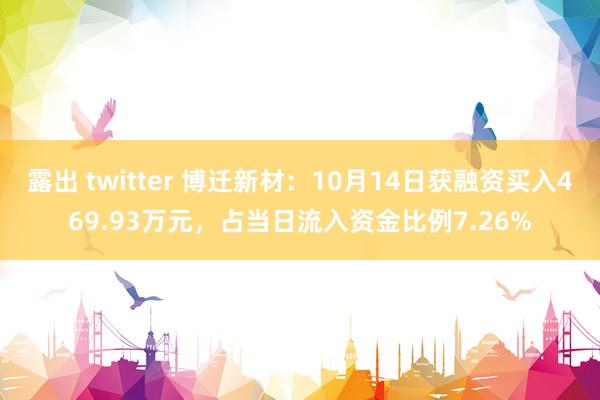 露出 twitter 博迁新材：10月14日获融资买入469.93万元，占当日流入资金比例7.26%